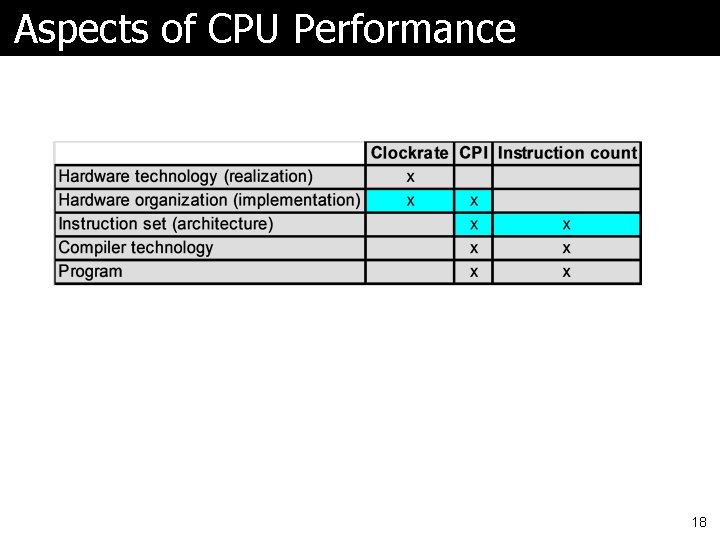 Aspects of CPU Performance

|  | Clockrate | CPI | Instruction count |
|---|---|---|---|
| Hardware technology (realization) | x |  |  |
| Hardware organization (implementation) | x | x |  |
| Instruction set (architecture) |  | x | x |
| Compiler technology |  | x | x |
| Program |  | x | x |

18